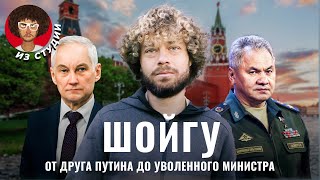 ИЗ СТУДИИ

ШОЙГУ

ОТ ДРУГА ПУТИНА ДО УВОЛЕННОГО МИНИСТРА